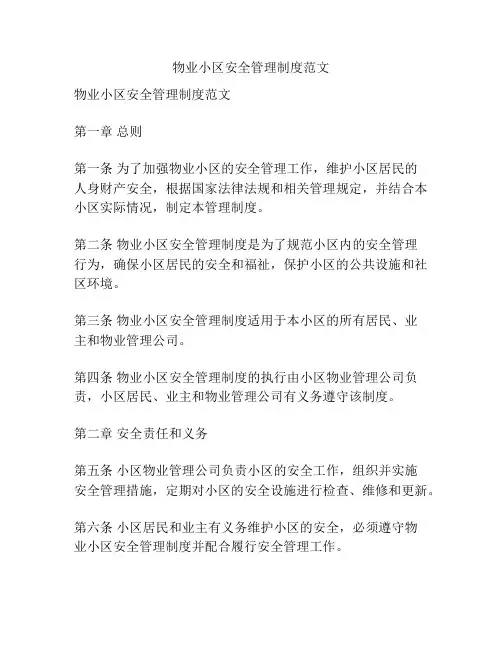 物业小区安全管理制度范文

物业小区安全管理制度范文

第一章 总则

第一条 为了加强物业小区的安全管理工作，维护小区居民的人身财产安全，根据国家法律法规和相关管理规定，并结合本小区实际情况，制定本管理制度。

第二条 物业小区安全管理制度是为了规范小区内的安全管理行为，确保小区居民的安全和福祉，保护小区的公共设施和社区环境。

第三条 物业小区安全管理制度适用于本小区的所有居民、业主和物业管理公司。

第四条 物业小区安全管理制度的执行由小区物业管理公司负责，小区居民、业主和物业管理公司有义务遵守该制度。

第二章 安全责任和义务

第五条 小区物业管理公司负责小区的安全工作，组织并实施安全管理措施，定期对小区的安全设施进行检查、维修和更新。

第六条 小区居民和业主有义务维护小区的安全，必须遵守物业小区安全管理制度并配合履行安全管理工作。